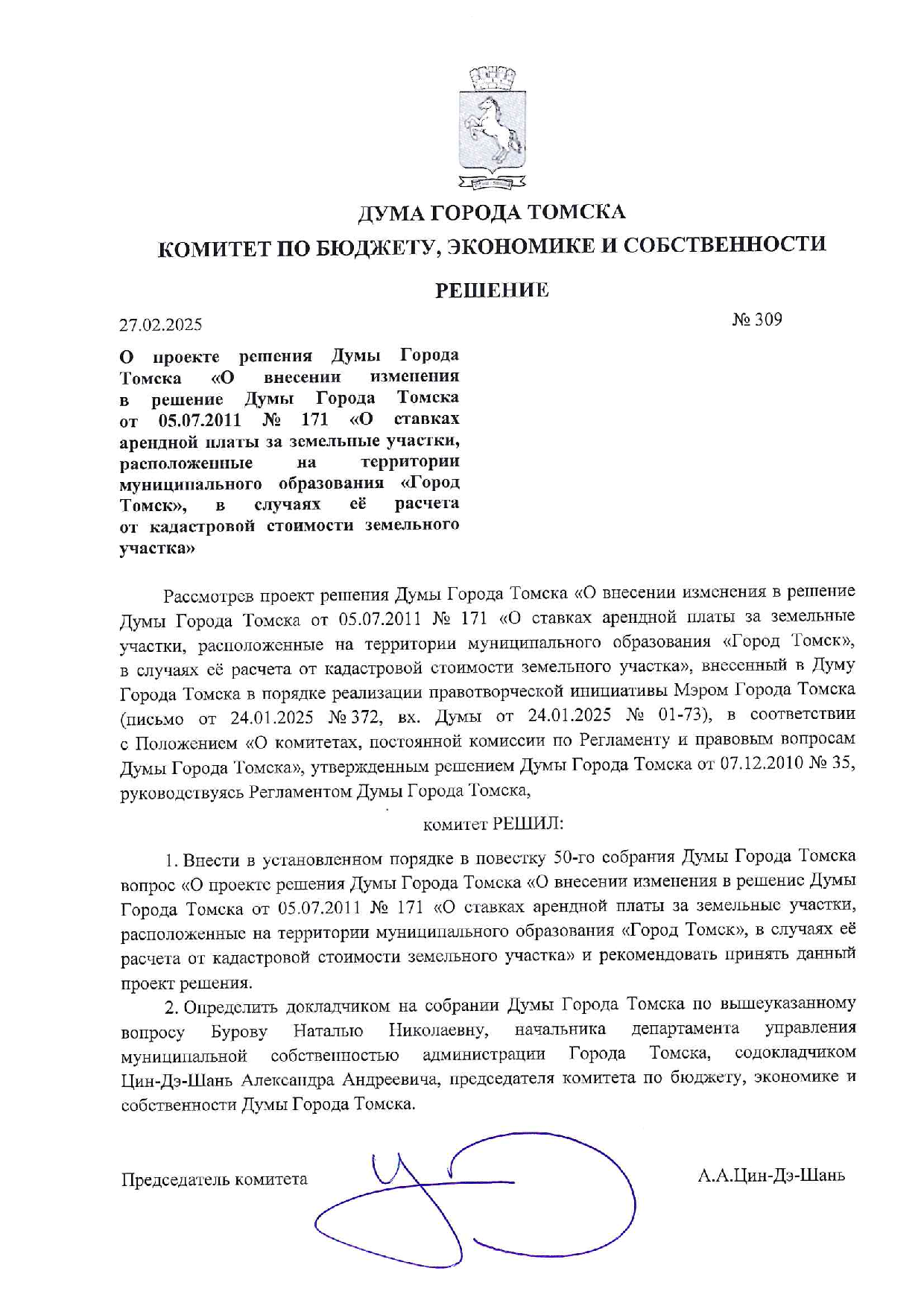 ДУМА ГОРОДА ТОМСКА

КОМИТЕТ ПО БЮДЖЕТУ, ЭКОНОМИКЕ И СОБСТВЕННОСТИ

РЕШЕНИЕ

27.02.2025

№ 309

О проекте решения Думы Города Томска «О внесении изменения в решение Думы Города Томска от 05.07.2011 № 171 «О ставках арендной платы за земельные участки, расположенные на территории муниципального образования «Город Томск», в случаях её расчета от кадастровой стоимости земельного участка»

Рассмотрев проект решения Думы Города Томска «О внесении изменения в решение Думы Города Томска от 05.07.2011 № 171 «О ставках арендной платы за земельные участки, расположенные на территории муниципального образования «Город Томск», в случаях её расчета от кадастровой стоимости земельного участка», внесенный в Думу Города Томска в порядке реализации правотворческой инициативы Мэром Города Томска (письмо от 24.01.2025 № 372, вх. Думы от 24.01.2025 № 01-73), в соответствии с Положением «О комитетах, постоянной комиссии по Регламенту и правовым вопросам Думы Города Томска», утвержденным решением Думы Города Томска от 07.12.2010 № 35, руководствуясь Регламентом Думы Города Томска,

комитет РЕШИЛ:

1. Внести в установленном порядке в повестку 50-го собрания Думы Города Томска вопрос «О проекте решения Думы Города Томска «О внесении изменения в решение Думы Города Томска от 05.07.2011 № 171 «О ставках арендной платы за земельные участки, расположенные на территории муниципального образования «Город Томск», в случаях её расчета от кадастровой стоимости земельного участка» и рекомендовать принять данный проект решения.

2. Определить докладчиком на собрании Думы Города Томска по вышеуказанному вопросу Бурову Наталью Николаевну, начальника департамента управления муниципальной собственностью администрации Города Томска, содокладчиком Цин-Дэ-Шань Александра Андреевича, председателя комитета по бюджету, экономике и собственности Думы Города Томска.

Председатель комитета

А.А.Цин-Дэ-Шань